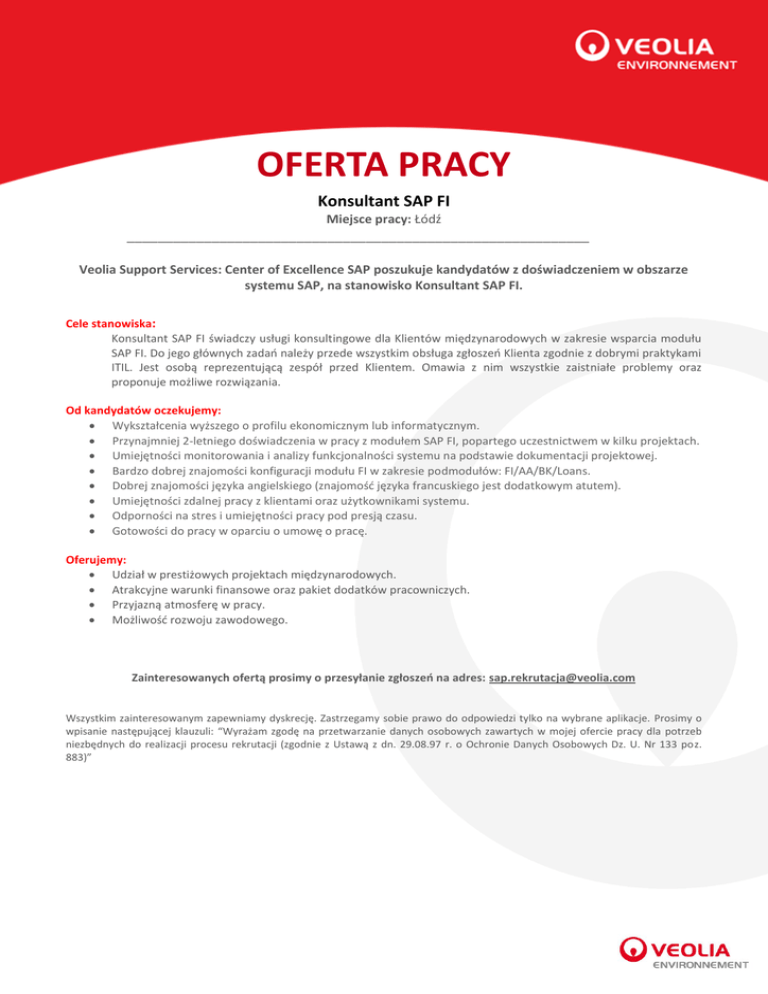 VEOLIA
ENVIRONNEMENT

OFERTA PRACY

Konsultant SAP FI

Miejsce pracy: Łódź

Veolia Support Services: Center of Excellence SAP poszukuje kandydatów z doświadczeniem w obszarze systemu SAP, na stanowisko Konsultant SAP FI.

Cele stanowiska:
Konsultant SAP FI świadczy usługi konsultingowe dla Klientów międzynarodowych w zakresie wsparcia modułu SAP FI. Do jego głównych zadań należy przede wszystkim obsługa zgłoszeń Klienta zgodnie z dobrymi praktykami ITIL. Jest osobą reprezentującą zespół przed Klientem. Omawia z nim wszystkie zaistniałe problemy oraz proponuje możliwe rozwiązania.

Od kandydatów oczekujemy:
- Wykształcenia wyższego o profilu ekonomicznym lub informatycznym.
- Przynajmniej 2-letniego doświadczenia w pracy z modułem SAP FI, popartego uczestnictwem w kilku projektach.
- Umiejętności monitorowania i analizy funkcjonalności systemu na podstawie dokumentacji projektowej.
- Bardzo dobrej znajomości konfiguracji modułu FI w zakresie podmodułów: FI/AA/BK/Loans.
- Dobrej znajomości języka angielskiego (znajomość języka francuskiego jest dodatkowym atutem).
- Umiejętności zdalnej pracy z klientami oraz użytkownikami systemu.
- Odporności na stres i umiejętności pracy pod presją czasu.
- Gotowości do pracy w oparciu o umowę o pracę.

Oferujemy:
- Udział w prestiżowych projektach międzynarodowych.
- Atrakcyjne warunki finansowe oraz pakiet dodatków pracowniczych.
- Przyjazną atmosferę w pracy.
- Możliwość rozwoju zawodowego.

Zainteresowanych ofertą prosimy o przesyłanie zgłoszeń na adres: sap.rekrutacja@veolia.com

Wszystkim zainteresowanym zapewniamy dyskrecję. Zastrzegamy sobie prawo do odpowiedzi tylko na wybrane aplikacje. Prosimy o wpisanie następującej klauzuli: "Wyrażam zgodę na przetwarzanie danych osobowych zawartych w mojej ofercie pracy dla potrzeb niezbędnych do realizacji procesu rekrutacji (zgodnie z Ustawą z dn. 29.08.97 r. o Ochronie Danych Osobowych Dz. U. Nr 133 poz. 883)"

VEOLIA
ENVIRONNEMENT